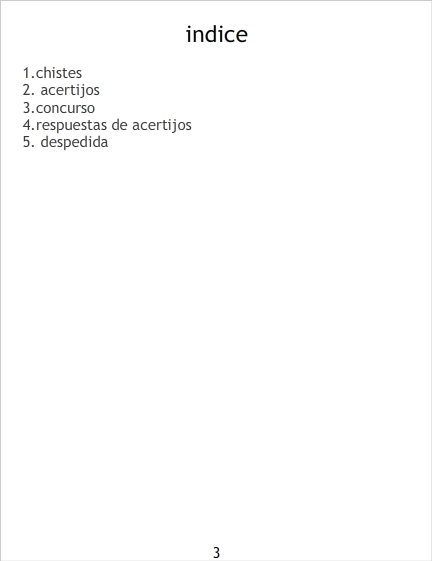 indice

1.chistes
2. acertijos
3.concurso
4.respuestas de acertijos
5. despedida

3